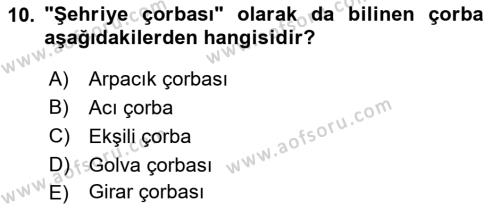 10. "Şehriye çorbası" olarak da bilinen çorba aşağıdakilerden hangisidir?

A) Arpacık çorbası
B) Acı çorba
C) Ekşili çorba
D) Golva çorbası
E) Girar çorbası

www.aofsoru.com
www.aofsoru.com
www.aofsoru.com
www.aofsoru.com